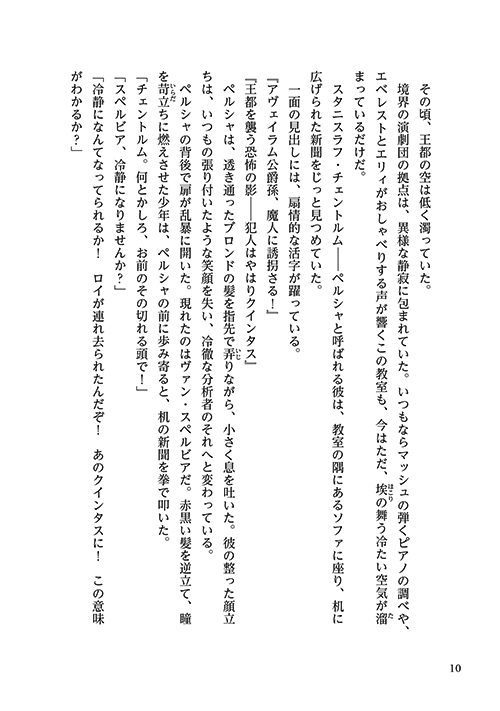 その頃、王都の空は低く濁っていた。

境界の演劇団の拠点は、異様な静寂に包まれていた。いつもならマッシュの弾くピアノの調べや、エベレストとエリィがおしゃべりする声が響くこの教室も、今はただ、埃の舞う冷たい空気が溜まっているだけだ。

スタニスラフ・チェントルム――ペルシャと呼ばれる彼は、教室の隅にあるソファに座り、机に広げられた新聞をじっと見つめていた。

一面の見出しには、扇情的な活字が躍っている。

『アヴェイラム公爵孫、魔人に誘拐さる！』

『王都を襲う恐怖の影――犯人はやはりクインタス』

ペルシャは、透き通ったブロンドの髪を指先で弄りながら、小さく息を吐いた。彼の整った顔立ちは、いつもの張り付いたような笑顔を失い、冷徹な分析者のそれへと変わっている。

ペルシャの背後で扉が乱暴に開いた。現れたのはヴァン・スペルビアだ。赤黒い髪を逆立て、瞳を苛立ちに燃えさせた少年は、ペルシャの前に歩み寄ると、机の新聞を拳で叩いた。

「チェントルム。何とかしろ、お前のその切れる頭で！」

「スペルビア、冷静になりませんか？」

「冷静になんてなってられるか！　ロイが連れ去られたんだぞ！　あのクインタスに！　この意味がわかるか？」

10